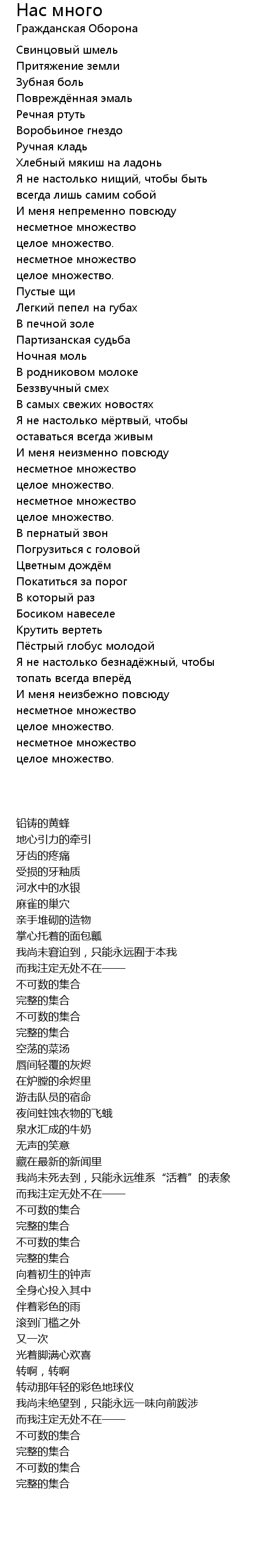 Нас много
Гражданская Оборона

Свинцовый шмель
Притяжение земли
Зубная боль
Повреждённая эмаль
Речная ртуть
Воробьиное гнездо
Ручная кладь
Хлебный мякиш на ладонь
Я не настолько нищий, чтобы быть всегда лишь самим собой
И меня непременно повсюду
несметное множество
целое множество.
несметное множество
целое множество.
Пустые щи
Легкий пепел на губах
В печной золе
Партизанская судьба
Ночная моль
В родниковом молоке
Беззвучный смех
В самых свежих новостях
Я не настолько мёртвый, чтобы оставаться всегда живым
И меня неизменно повсюду
несметное множество
целое множество.
несметное множество
целое множество.
В пернатый звон
Погрузиться с головой
Цветным дождём
Покатиться за порог
В который раз
Босиком навеселе
Крутить вертеть
Пёстрый глобус молодой
Я не настолько безнадёжный, чтобы топать всегда вперёд
И меня неизбежно повсюду
несметное множество
целое множество.
несметное множество
целое множество.

铅铸的黄蜂
地心引力的牵引
牙齿的疼痛
受损的牙釉质
河水中的水银
麻雀的巢穴
亲手堆砌的造物
掌心托着的面包瓤
我尚未窘迫到，只能永远囿于本我
而我注定无处不在——
不可数的集合
完整的集合
不可数的集合
完整的集合
空荡的菜汤
唇间轻覆的灰烬
在炉膛的余烬里
游击队员的宿命
夜间蛀蚀衣物的飞蛾
泉水汇成的牛奶
无声的笑意
藏在最新的新闻里
我尚未死去到，只能永远维系“活着”的表象
而我注定无处不在——
不可数的集合
完整的集合
不可数的集合
完整的集合
向着初生的钟声
全身心投入其中
伴着彩色的雨
滚到门槛之外
又一次
光着脚满心欢喜
转啊，转啊
转动那年轻的彩色地球仪
我尚未绝望到，只能永远一味向前跋涉
而我注定无处不在——
不可数的集合
完整的集合
不可数的集合
完整的集合